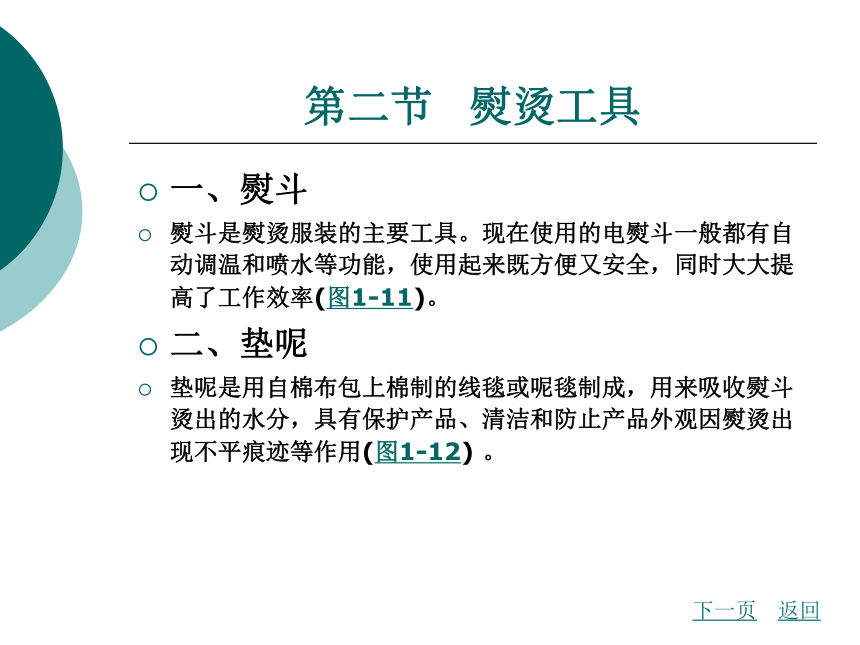 第二节　熨烫工具

一、熨斗

熨斗是熨烫服装的主要工具。现在使用的电熨斗一般都有自动调温和喷水等功能，使用起来既方便又安全，同时大大提高了工作效率(图1-11)。

二、垫呢

垫呢是用自棉布包上棉制的线毯或呢毯制成，用来吸收熨斗烫出的水分，具有保护产品、清洁和防止产品外观因熨烫出现不平痕迹等作用(图1-12) 。

下一页　返回